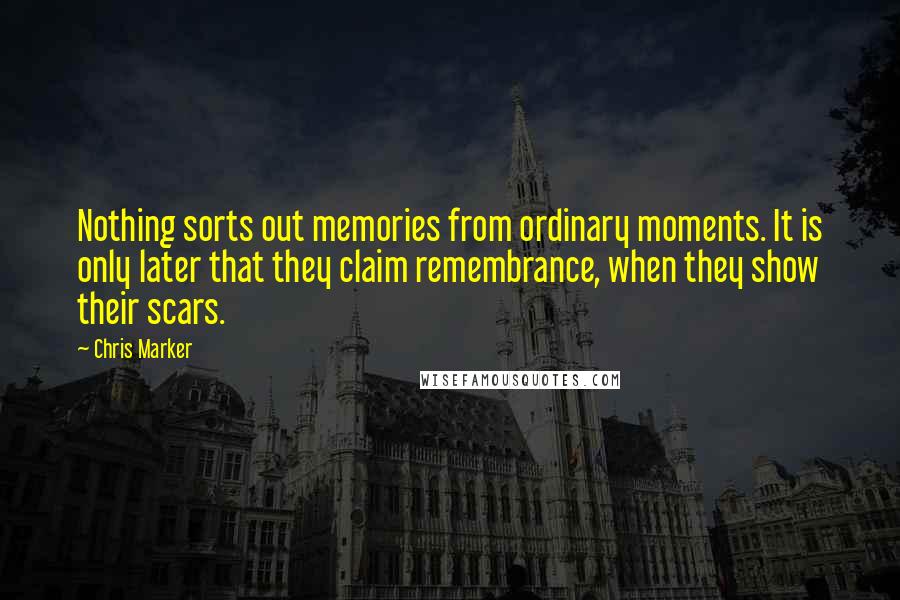 Nothing sorts out memories from ordinary moments. It is only later that they claim remembrance, when they show their scars.

~ Chris Marker

WISEFAMOUSQUOTES.COM